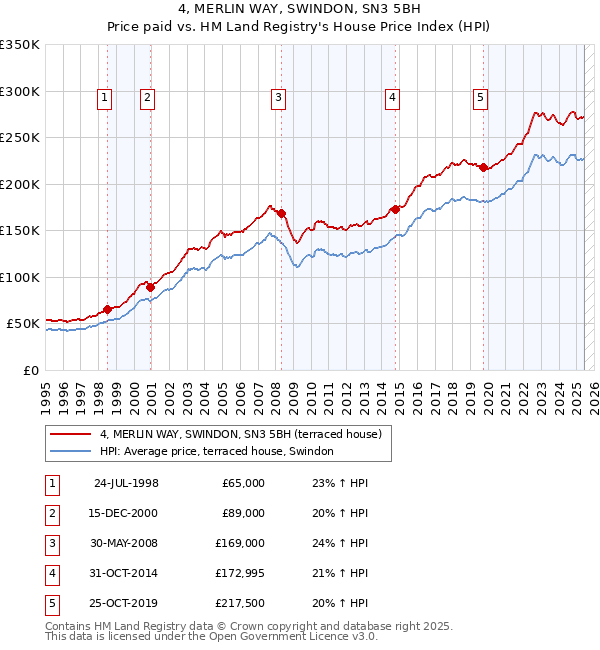 4, MERLIN WAY, SWINDON, SN3 5BH
Price paid vs. HM Land Registry's House Price Index (HPI)

£350K
£300K
£250K
£200K
£150K
£100K
£50K
£0

1
2
3
4
5

1995
1996
1997
1998
1999
2000
2001
2002
2003
2004
2005
2006
2007
2008
2009
2010
2011
2012
2013
2014
2015
2016
2017
2018
2019
2020
2021
2022
2023
2024
2025
2026

4, MERLIN WAY, SWINDON, SN3 5BH (terraced house)
HPI: Average price, terraced house, Swindon

| 1 | 24-JUL-1998 | £65,000 | 23% ↑ HPI |
|---|---|---|---|
| 2 | 15-DEC-2000 | £89,000 | 20% ↑ HPI |
| 3 | 30-MAY-2008 | £169,000 | 24% ↑ HPI |
| 4 | 31-OCT-2014 | £172,995 | 21% ↑ HPI |
| 5 | 25-OCT-2019 | £217,500 | 20% ↑ HPI |

Contains HM Land Registry data © Crown copyright and database right 2025.
This data is licensed under the Open Government Licence v3.0.